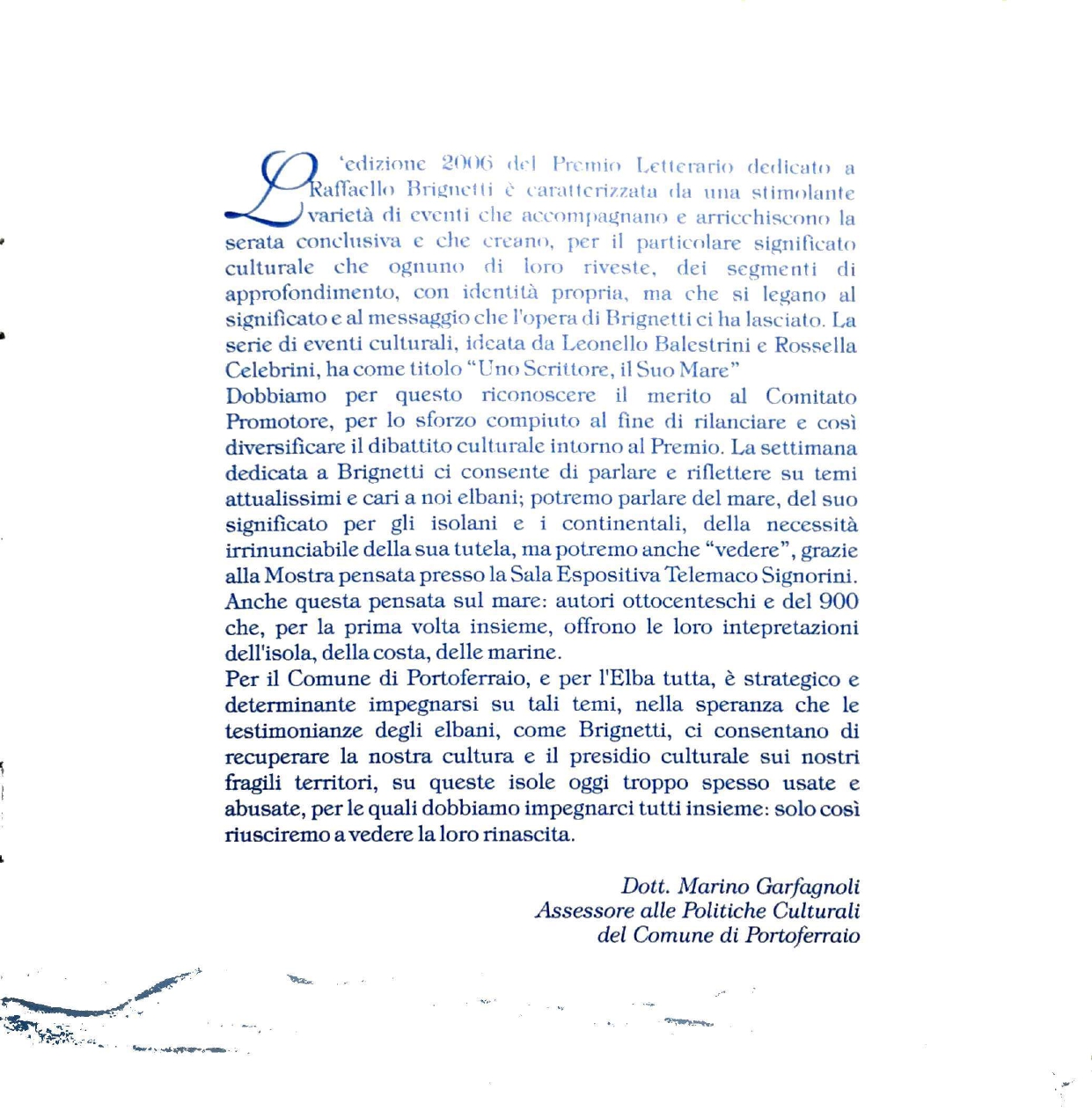 L'edizione 2006 del Premio Letterario dedicato a Raffaello Brignetti è caratterizzata da una stimolante varietà di eventi che accompagnano e arricchiscono la serata conclusiva e che creano, per il particolare significato culturale che ognuno di loro riveste, dei segmenti di approfondimento, con identità propria, ma che si legano al significato e al messaggio che l'opera di Brignetti ci ha lasciato. La serie di eventi culturali, ideata da Leonello Balestrini e Rossella Celebrini, ha come titolo "Uno Scrittore, il Suo Mare"
Dobbiamo per questo riconoscere il merito al Comitato Promotore, per lo sforzo compiuto al fine di rilanciare e così diversificare il dibattito culturale intorno al Premio. La settimana dedicata a Brignetti ci consente di parlare e riflettere su temi attualissimi e cari a noi elbani; potremo parlare del mare, del suo significato per gli isolani e i continentali, della necessità irrinunciabile della sua tutela, ma potremo anche "vedere", grazie alla Mostra pensata presso la Sala Espositiva Telemaco Signorini. Anche questa pensata sul mare: autori ottocenteschi e del 900 che, per la prima volta insieme, offrono le loro intepretazioni dell'isola, della costa, delle marine.
Per il Comune di Portoferraio, e per l'Elba tutta, è strategico e determinante impegnarsi su tali temi, nella speranza che le testimonianze degli elbani, come Brignetti, ci consentano di recuperare la nostra cultura e il presidio culturale sui nostri fragili territori, su queste isole oggi troppo spesso usate e abusate, per le quali dobbiamo impegnarci tutti insieme: solo così riusciremo a vedere la loro rinascita.

Dott. Marino Garfagnoli
Assessore alle Politiche Culturali
del Comune di Portoferraio